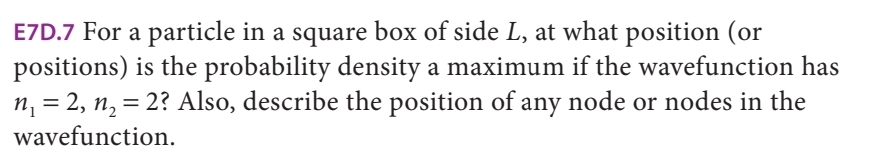 E7D.7 For a particle in a square box of side $L$, at what position (or positions) is the probability density a maximum if the wavefunction has $n_1 = 2$, $n_2 = 2$? Also, describe the position of any node or nodes in the wavefunction.